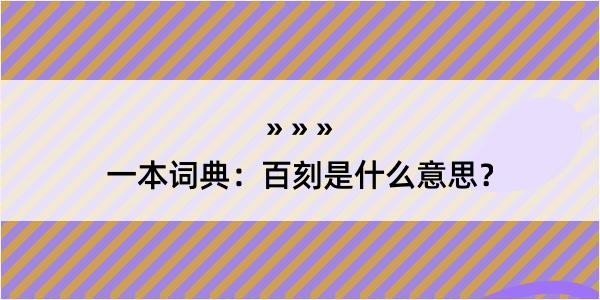 » » »

一本词典：百刻是什么意思？